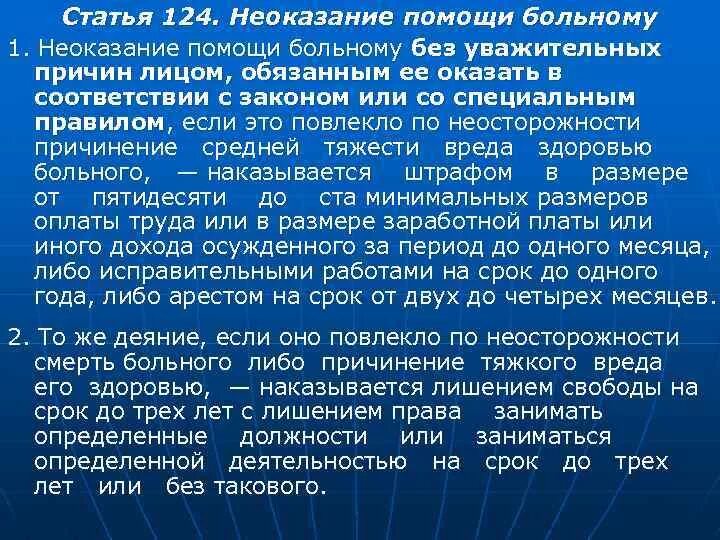 Статья 124. Неоказание помощи больному

1. Неоказание помощи больному без уважительных причин лицом, обязанным ее оказать в соответствии с законом или со специальным правилом, если это повлекло по неосторожности причинение средней тяжести вреда здоровью больного, — наказывается штрафом в размере от пятидесяти до ста минимальных размеров оплаты труда или в размере заработной платы или иного дохода осужденного за период до одного месяца, либо исправительными работами на срок до одного года, либо арестом на срок от двух до четырех месяцев.

2. То же деяние, если оно повлекло по неосторожности смерть больного либо причинение тяжкого вреда его здоровью, — наказывается лишением свободы на срок до трех лет с лишением права занимать определенные должности или заниматься определенной деятельностью на срок до трех лет или без такового.